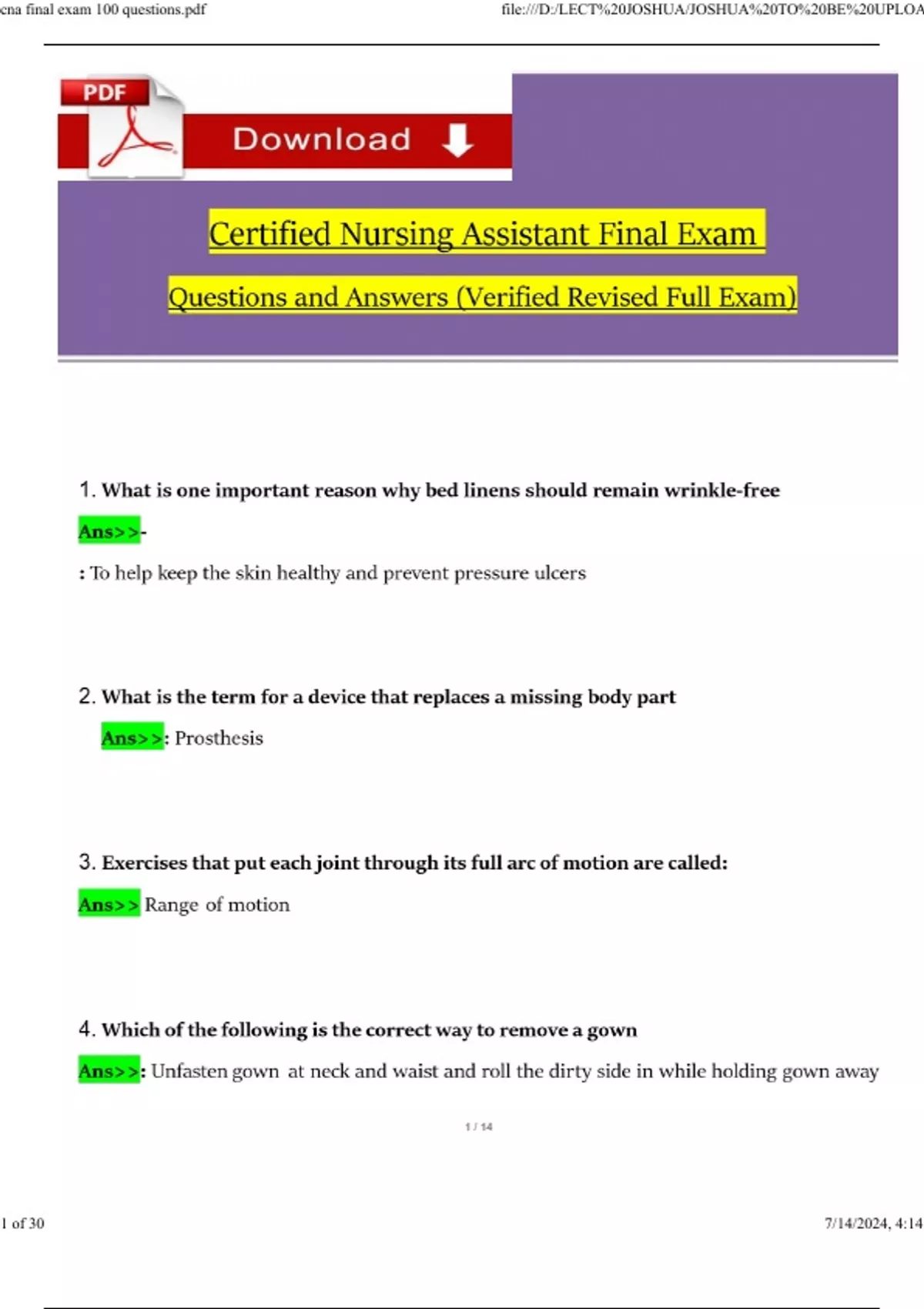 cna final exam 100 questions.pdf

file:///D:/LECT%20JOSHUA/JOSHUA%20TO%20BE%20UPLOA

PDF

Download

Certified Nursing Assistant Final Exam

Questions and Answers (Verified Revised Full Exam)

1. What is one important reason why bed linens should remain wrinkle-free

Ans>>-

: To help keep the skin healthy and prevent pressure ulcers

2. What is the term for a device that replaces a missing body part

Ans>>: Prosthesis

3. Exercises that put each joint through its full arc of motion are called:

Ans>> Range of motion

4. Which of the following is the correct way to remove a gown

Ans>>: Unfasten gown at neck and waist and roll the dirty side in while holding gown away

1 / 14

1 of 30

7/14/2024, 4:14